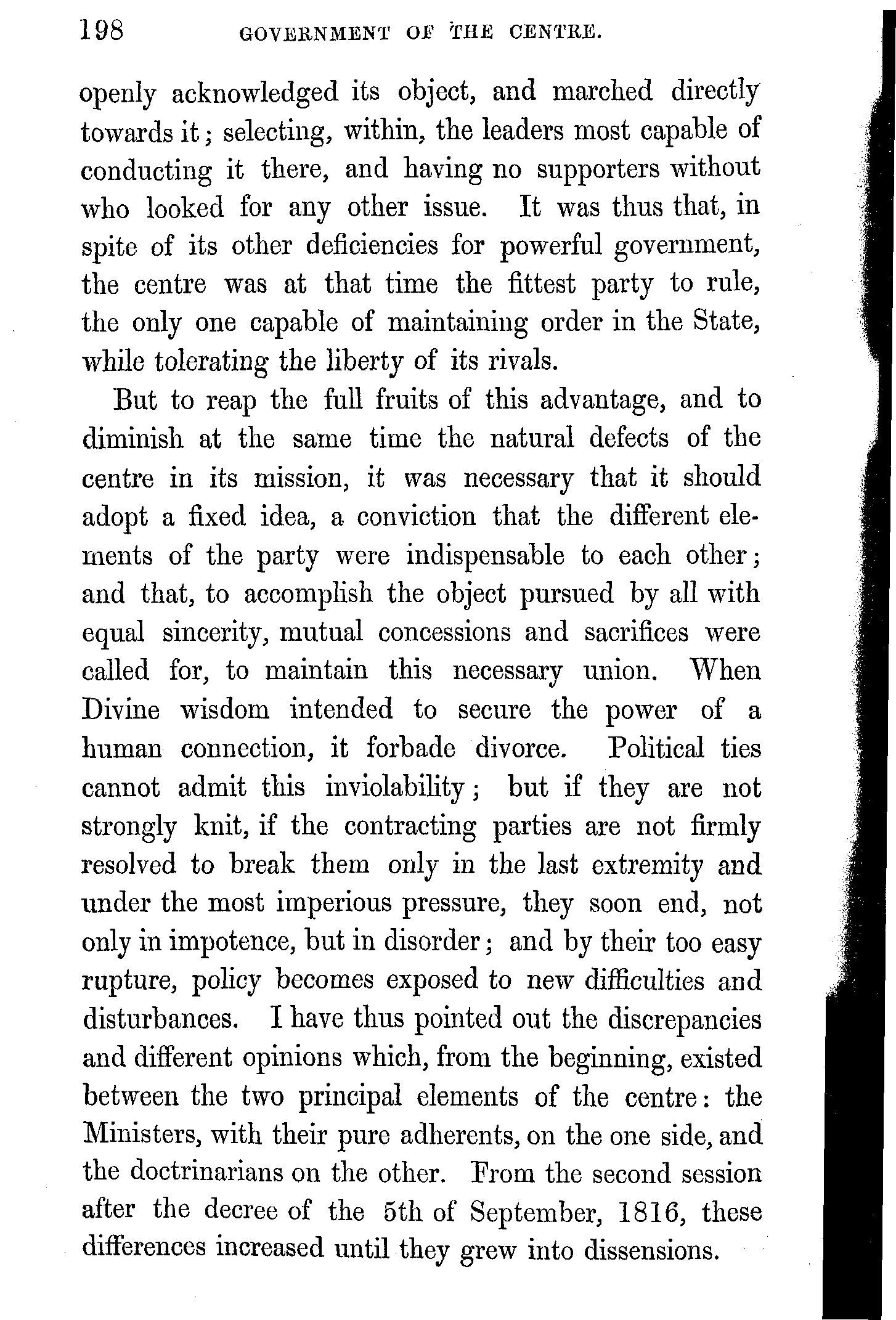 198 GOVERNMENT OF THE CENTRE.

openly acknowledged its object, and marched directly towards it; selecting, within, the leaders most capable of conducting it there, and having no supporters without who looked for any other issue. It was thus that, in spite of its other deficiencies for powerful government, the centre was at that time the fittest party to rule, the only one capable of maintaining order in the State, while tolerating the liberty of its rivals.

But to reap the full fruits of this advantage, and to diminish at the same time the natural defects of the centre in its mission, it was necessary that it should adopt a fixed idea, a conviction that the different elements of the party were indispensable to each other; and that, to accomplish the object pursued by all with equal sincerity, mutual concessions and sacrifices were called for, to maintain this necessary union. When Divine wisdom intended to secure the power of a human connection, it forbade divorce. Political ties cannot admit this inviolability; but if they are not strongly knit, if the contracting parties are not firmly resolved to break them only in the last extremity and under the most imperious pressure, they soon end, not only in impotence, but in disorder; and by their too easy rupture, policy becomes exposed to new difficulties and disturbances. I have thus pointed out the discrepancies and different opinions which, from the beginning, existed between the two principal elements of the centre: the Ministers, with their pure adherents, on the one side, and the doctrinarians on the other. From the second session after the decree of the 5th of September, 1816, these differences increased until they grew into dissensions.